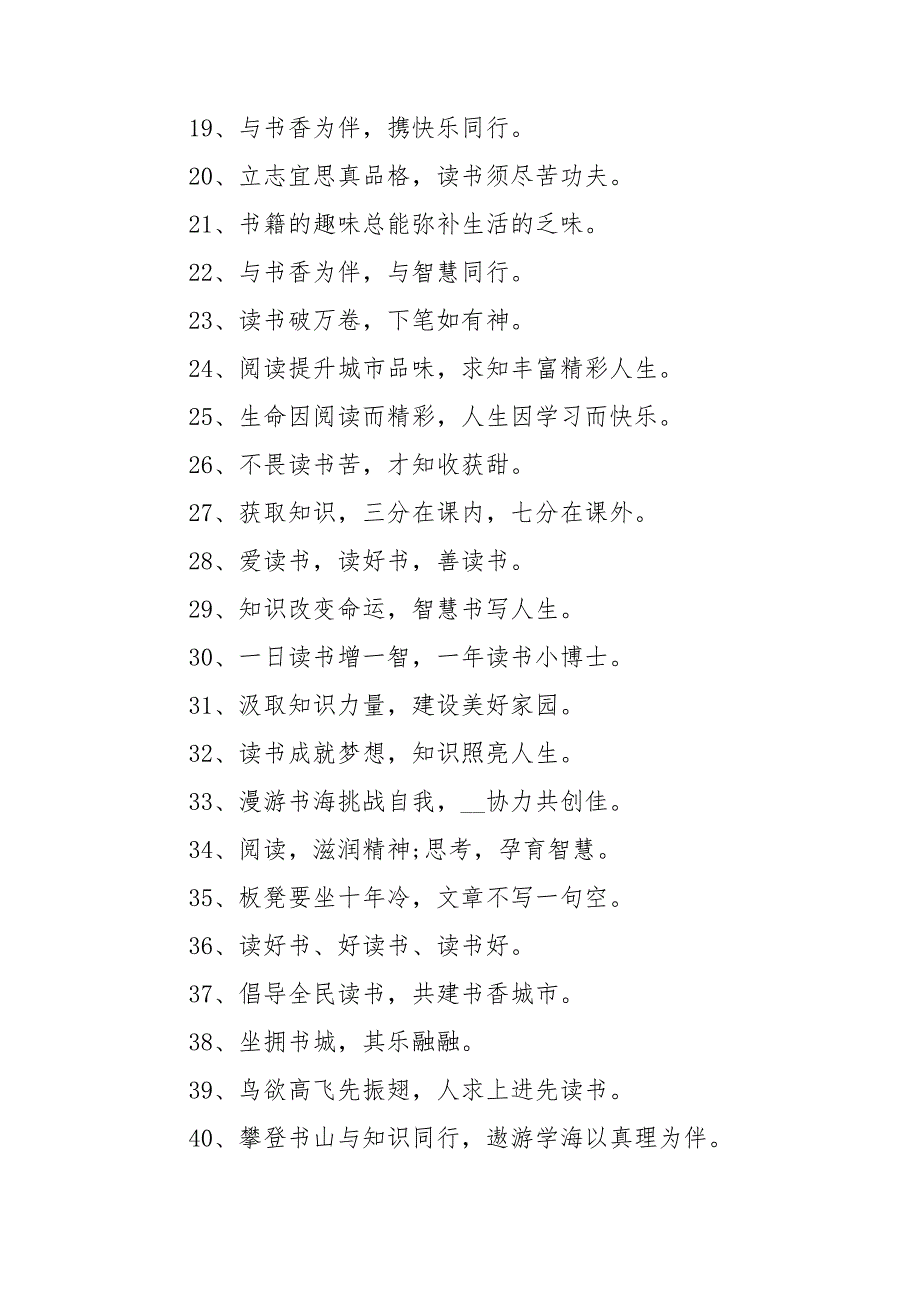 19、与书香为伴，携快乐同行。

20、立志宜思真品格，读书须尽苦功夫。

21、书籍的趣味总能弥补生活的乏味。

22、与书香为伴，与智慧同行。

23、读书破万卷，下笔如有神。

24、阅读提升城市品味，求知丰富精彩人生。

25、生命因阅读而精彩，人生因学习而快乐。

26、不畏读书苦，才知收获甜。

27、获取知识，三分在课内，七分在课外。

28、爱读书，读好书，善读书。

29、知识改变命运，智慧书写人生。

30、一日读书增一智，一年读书小博士。

31、汲取知识力量，建设美好家园。

32、读书成就梦想，知识照亮人生。

33、漫游书海挑战自我，__协力共创佳。

34、阅读，滋润精神;思考，孕育智慧。

35、板凳要坐十年冷，文章不写一句空。

36、读好书、好读书、读书好。

37、倡导全民读书，共建书香城市。

38、坐拥书城，其乐融融。

39、鸟欲高飞先振翅，人求上进先读书。

40、攀登书山与知识同行，遨游学海以真理为伴。